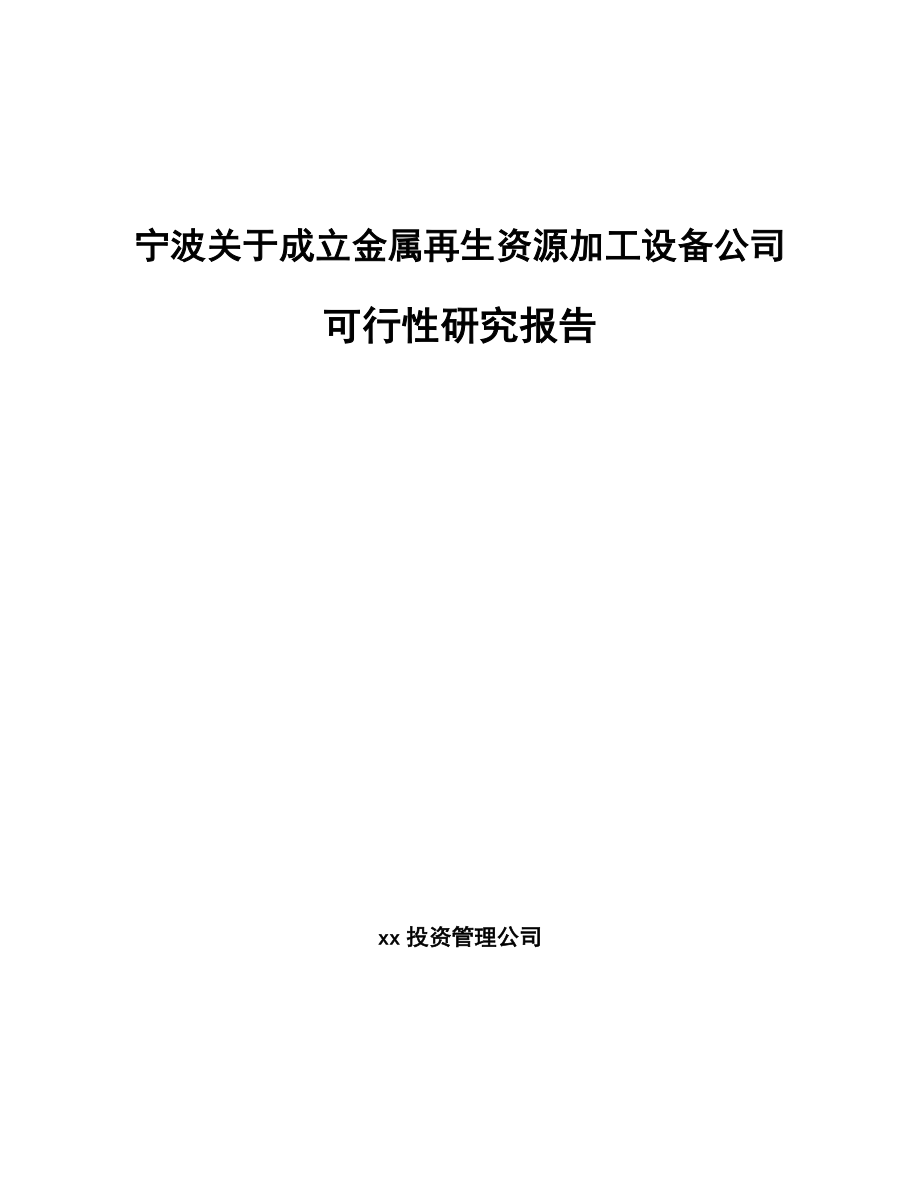 宁波关于成立金属再生资源加工设备公司

可行性研究报告

xx 投资管理公司